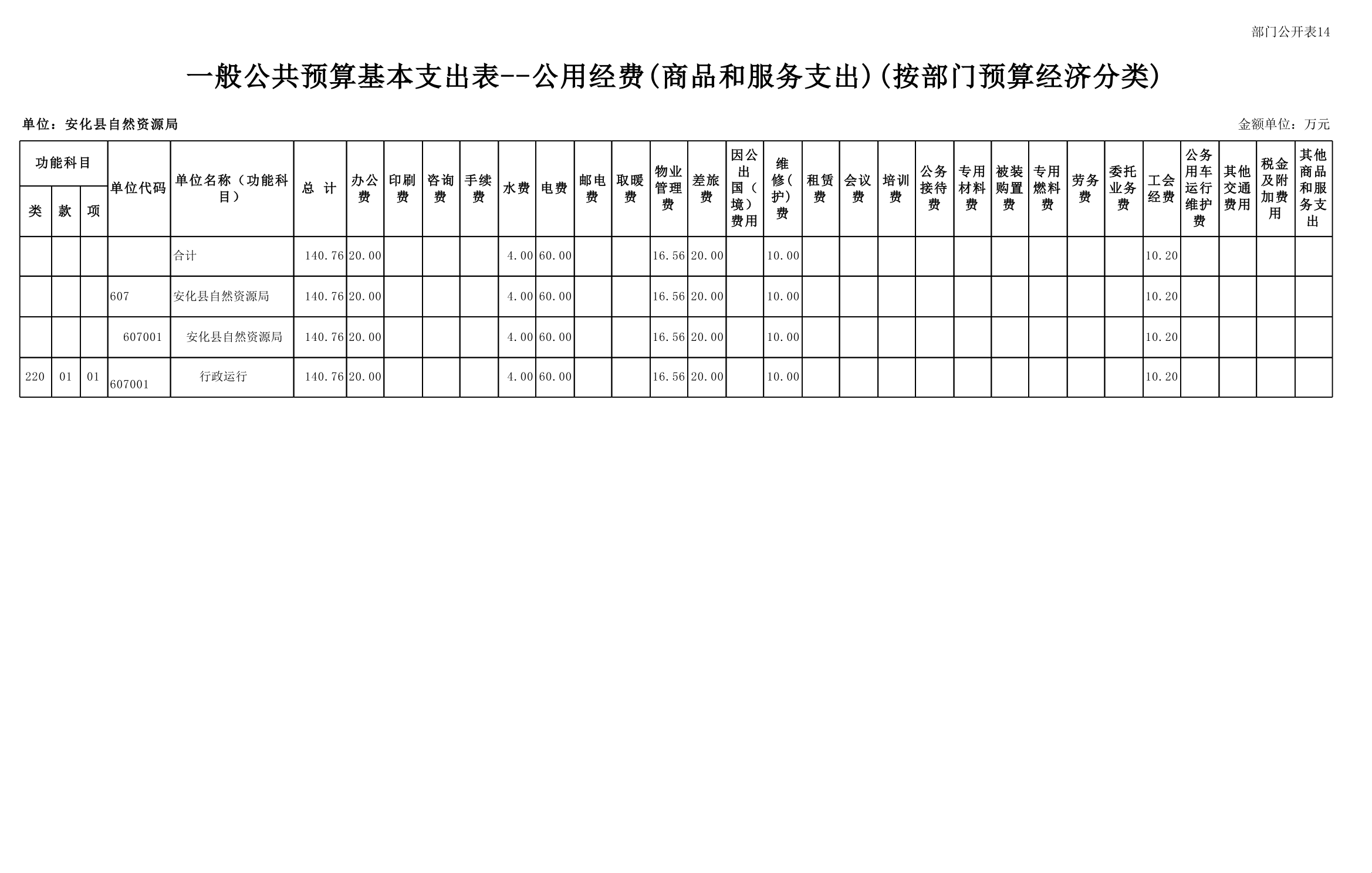 部门公开表14

一般公共预算基本支出表--公用经费(商品和服务支出)(按部门预算经济分类)

单位：安化县自然资源局

金额单位：万元

| 功能科目 | | | 单位代码 | 单位名称（功能科目） | 总 计 | 办公费 | 印刷费 | 咨询费 | 手续费 | 水费 | 电费 | 邮电费 | 取暖费 | 物业管理费 | 差旅费 | 因公出国（境）费用 | 维修(护)费 | 租赁费 | 会议费 | 培训费 | 公务接待费 | 专用材料费 | 被装购置费 | 专用燃料费 | 劳务费 | 委托业务费 | 工会经费 | 公务用车运行维护费 | 其他交通费用 | 税金及附加费用 | 其他商品和服务支出 |
|---|---|---|---|---|---|---|---|---|---|---|---|---|---|---|---|---|---|---|---|---|---|---|---|---|---|---|---|---|---|---|---|
| 类 | 款 | 项 | | | | | | | | | | | | | | | | | | | | | | | | | | | | | |
| | | | | 合计 | 140.76 | 20.00 | | | | 4.00 | 60.00 | | | 16.56 | 20.00 | | 10.00 | | | | | | | | | | 10.20 | | | | |
| | | | 607 | 安化县自然资源局 | 140.76 | 20.00 | | | | 4.00 | 60.00 | | | 16.56 | 20.00 | | 10.00 | | | | | | | | | | 10.20 | | | | |
| | | | 607001 | 安化县自然资源局 | 140.76 | 20.00 | | | | 4.00 | 60.00 | | | 16.56 | 20.00 | | 10.00 | | | | | | | | | | 10.20 | | | | |
| 220 | 01 | 01 | 607001 | 行政运行 | 140.76 | 20.00 | | | | 4.00 | 60.00 | | | 16.56 | 20.00 | | 10.00 | | | | | | | | | | 10.20 | | | | |